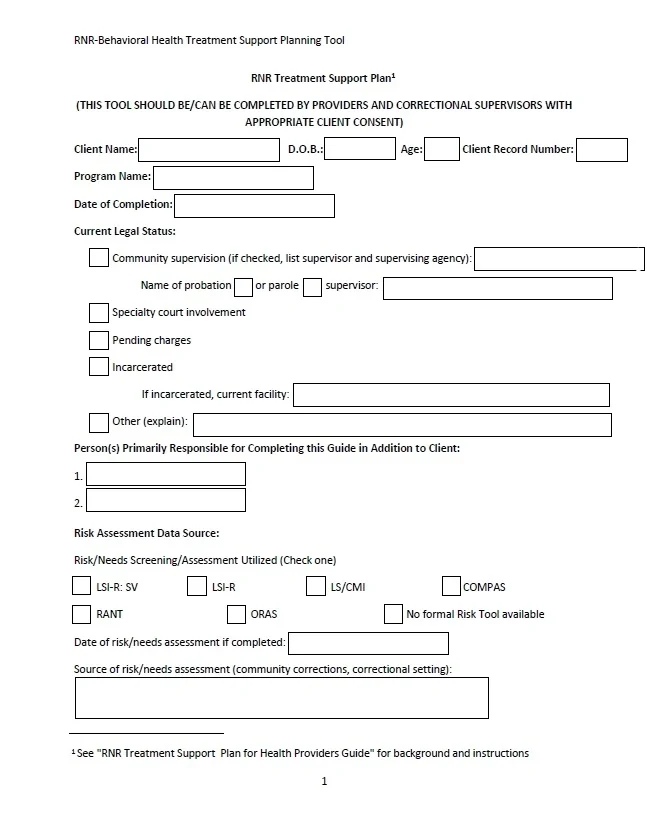 RNR-Behavioral Health Treatment Support Planning Tool

RNR Treatment Support Plan$^1$

(THIS TOOL SHOULD BE/CAN BE COMPLETED BY PROVIDERS AND CORRECTIONAL SUPERVISORS WITH APPROPRIATE CLIENT CONSENT)

Client Name: D.O.B.: Age: Client Record Number:

Program Name:

Date of Completion:

Current Legal Status:

Community supervision (if checked, list supervisor and supervising agency):

Name of probation or parole supervisor:

Specialty court involvement

Pending charges

Incarcerated

If incarcerated, current facility:

Other (explain):

Person(s) Primarily Responsible for Completing this Guide in Addition to Client:

1.

2.

Risk Assessment Data Source:

Risk/Needs Screening/Assessment Utilized (Check one)

LSI-R: SV LSI-R LS/CMI COMPAS

RANT ORAS No formal Risk Tool available

Date of risk/needs assessment if completed:

Source of risk/needs assessment (community corrections, correctional setting):

$^1$ See "RNR Treatment Support Plan for Health Providers Guide" for background and instructions

1